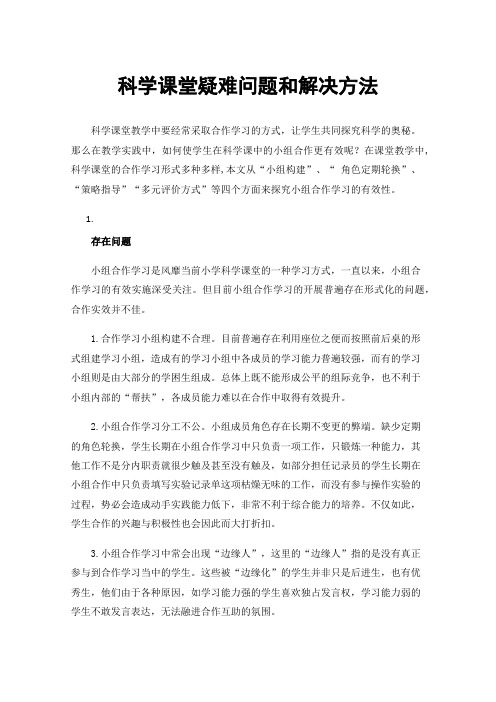 科学课堂疑难问题和解决方法

科学课堂教学中要经常采取合作学习的方式，让学生共同探究科学的奥秘。那么在教学实践中，如何使学生在科学课中的小组合作更有效呢？在课堂教学中，科学课堂的合作学习形式多种多样，本文从“小组构建”、“ 角色定期轮换”、“策略指导”“多元评价方式”等四个方面来探究小组合作学习的有效性。

1.

存在问题

小组合作学习是风靡当前小学科学课堂的一种学习方式，一直以来，小组合作学习的有效实施深受关注。但目前小组合作学习的开展普遍存在形式化的问题，合作实效并不佳。

1. 合作学习小组构建不合理。目前普遍存在利用座位之便而按照前后桌的形式组建学习小组，造成有的学习小组中各成员的学习能力普遍较强，而有的学习小组则是由大部分的学困生组成。总体上既不能形成公平的组际竞争，也不利于小组内部的“帮扶”，各成员能力难以在合作中取得有效提升。

2. 小组合作学习分工不公。小组成员角色存在长期不变更的弊端。缺少定期的角色轮换，学生长期在小组合作学习中只负责一项工作，只锻炼一种能力，其他工作不是分内职责就很少触及甚至没有触及，如部分担任记录员的学生长期在小组合作中只负责填写实验记录单这项枯燥无味的工作，而没有参与操作实验的过程，势必会造成动手实践能力低下，非常不利于综合能力的培养。不仅如此，学生合作的兴趣与积极性也会因此而大打折扣。

3. 小组合作学习中常会出现“边缘人”，这里的“边缘人”指的是没有真正参与到合作学习当中的学生。这些被“边缘化”的学生并非只是后进生，也有优秀生，他们由于各种原因，如学习能力强的学生喜欢独占发言权，学习能力弱的学生不敢发言表达，无法融进合作互助的氛围。